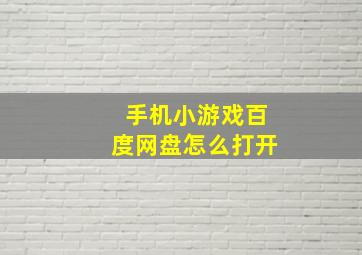 手机小游戏百度网盘怎么打开